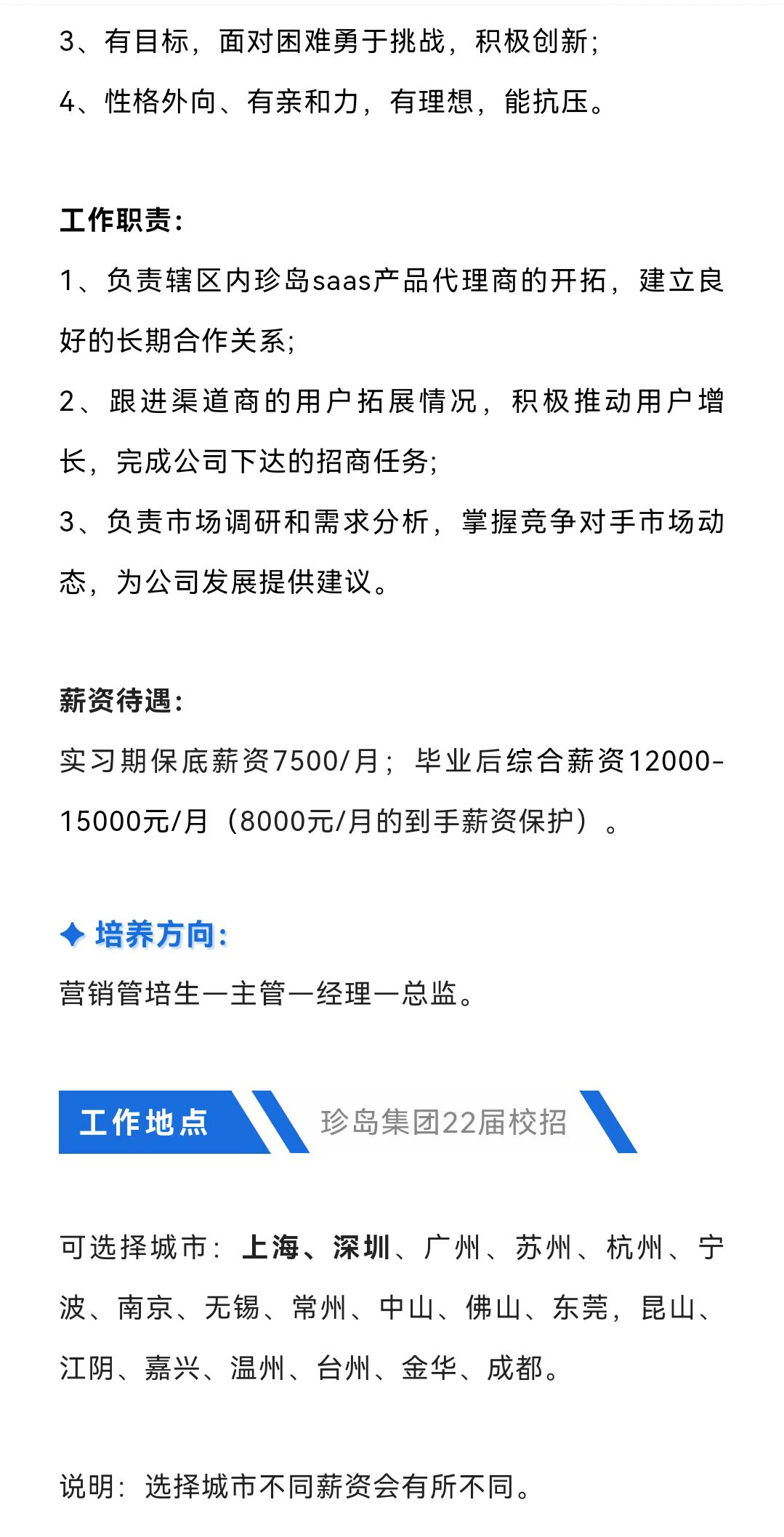 3、有目标，面对困难勇于挑战，积极创新；

4、性格外向、有亲和力，有理想，能抗压。

工作职责：

1、负责辖区内珍岛saas产品代理商的开拓，建立良好的长期合作关系；

2、跟进渠道商的用户拓展情况，积极推动用户增长，完成公司下达的招商任务；

3、负责市场调研和需求分析，掌握竞争对手市场动态，为公司发展提供建议。

薪资待遇：

实习期保底薪资7500/月；毕业后综合薪资12000-15000元/月（8000元/月的到手薪资保护）。

培养方向：

营销管培生—主管—经理—总监。

工作地点

珍岛集团22届校招

可选择城市：上海、深圳、广州、苏州、杭州、宁波、南京、无锡、常州、中山、佛山、东莞，昆山、江阴、嘉兴、温州、台州、金华、成都。

说明：选择城市不同薪资会有所不同。